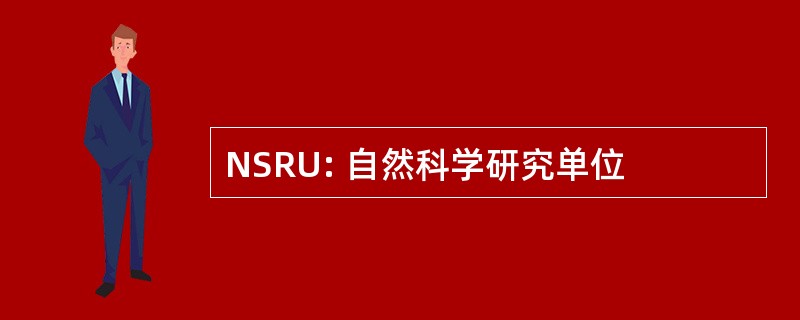 NSRU: 自然科学研究单位